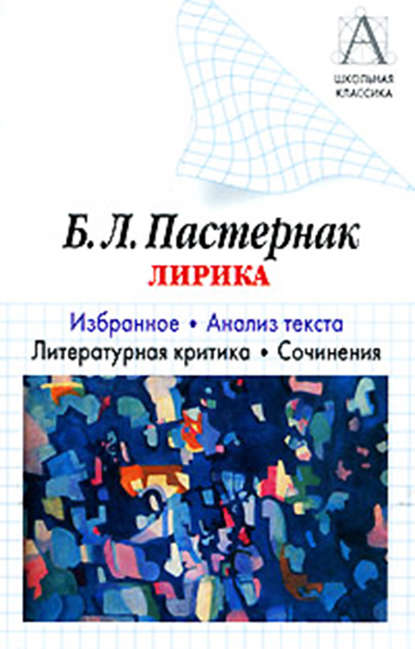 А
ШКОЛЬНАЯ КЛАССИКА

Б. Л. Пастернак
ЛИРИКА

Избранное • Анализ текста
Литературная критика • Сочинения